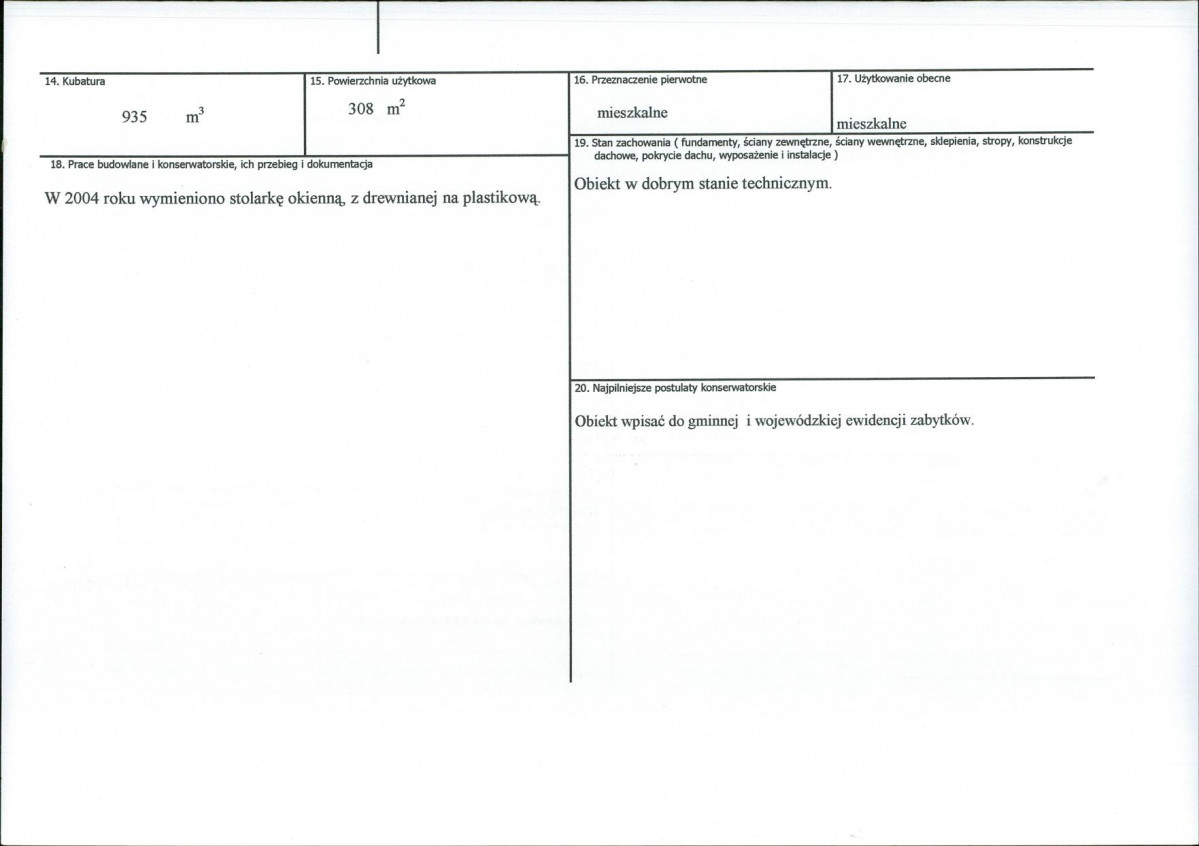 14. Kubatura

935 $m^3$

15. Powierzchnia użytkowa

308 $m^2$

16. Przeznaczenie pierwotne

mieszkalne

17. Użytkowanie obecne

mieszkalne

18. Prace budowlane i konserwatorskie, ich przebieg i dokumentacja

W 2004 roku wymieniono stolarkę okienną, z drewnianej na plastikową.

19. Stan zachowania ( fundamenty, ściany zewnętrzne, ściany wewnętrzne, sklepienia, stropy, konstrukcje dachowe, pokrycie dachu, wyposażenie i instalacje )

Obiekt w dobrym stanie technicznym.

20. Najpilniejsze postulaty konserwatorskie

Obiekt wpisać do gminnej i wojewódzkiej ewidencji zabytków.